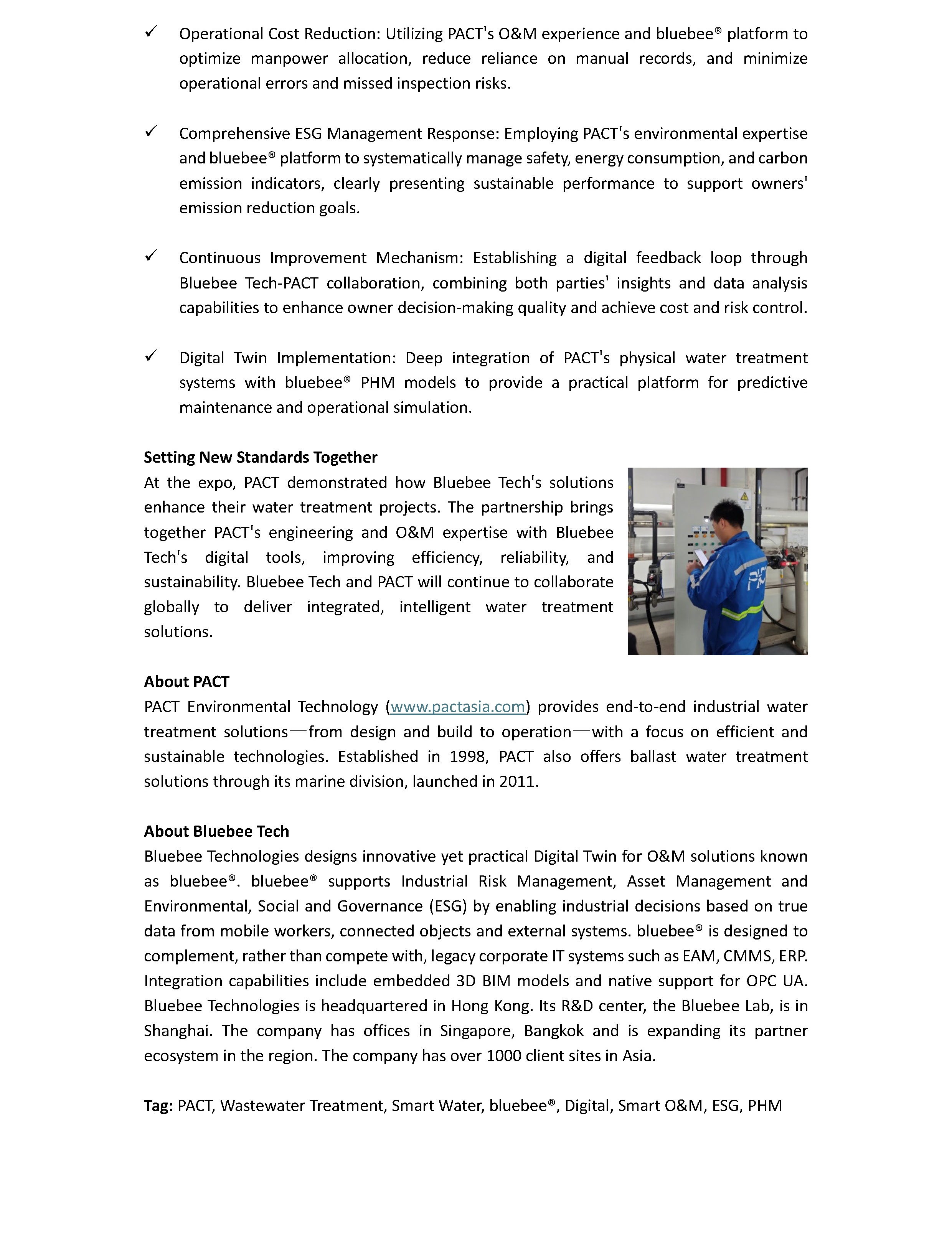 ✓ Operational Cost Reduction: Utilizing PACT's O&M experience and bluebee® platform to optimize manpower allocation, reduce reliance on manual records, and minimize operational errors and missed inspection risks.

✓ Comprehensive ESG Management Response: Employing PACT's environmental expertise and bluebee® platform to systematically manage safety, energy consumption, and carbon emission indicators, clearly presenting sustainable performance to support owners' emission reduction goals.

✓ Continuous Improvement Mechanism: Establishing a digital feedback loop through Bluebee Tech-PACT collaboration, combining both parties' insights and data analysis capabilities to enhance owner decision-making quality and achieve cost and risk control.

✓ Digital Twin Implementation: Deep integration of PACT's physical water treatment systems with bluebee® PHM models to provide a practical platform for predictive maintenance and operational simulation.

**Setting New Standards Together**
At the expo, PACT demonstrated how Bluebee Tech's solutions enhance their water treatment projects. The partnership brings together PACT's engineering and O&M expertise with Bluebee Tech's digital tools, improving efficiency, reliability, and sustainability. Bluebee Tech and PACT will continue to collaborate globally to deliver integrated, intelligent water treatment solutions.

PACT

**About PACT**
PACT Environmental Technology (www.pactasia.com) provides end-to-end industrial water treatment solutions—from design and build to operation—with a focus on efficient and sustainable technologies. Established in 1998, PACT also offers ballast water treatment solutions through its marine division, launched in 2011.

**About Bluebee Tech**
Bluebee Technologies designs innovative yet practical Digital Twin for O&M solutions known as bluebee®. bluebee® supports Industrial Risk Management, Asset Management and Environmental, Social and Governance (ESG) by enabling industrial decisions based on true data from mobile workers, connected objects and external systems. bluebee® is designed to complement, rather than compete with, legacy corporate IT systems such as EAM, CMMS, ERP. Integration capabilities include embedded 3D BIM models and native support for OPC UA. Bluebee Technologies is headquartered in Hong Kong. Its R&D center, the Bluebee Lab, is in Shanghai. The company has offices in Singapore, Bangkok and is expanding its partner ecosystem in the region. The company has over 1000 client sites in Asia.

**Tag:** PACT, Wastewater Treatment, Smart Water, bluebee®, Digital, Smart O&M, ESG, PHM